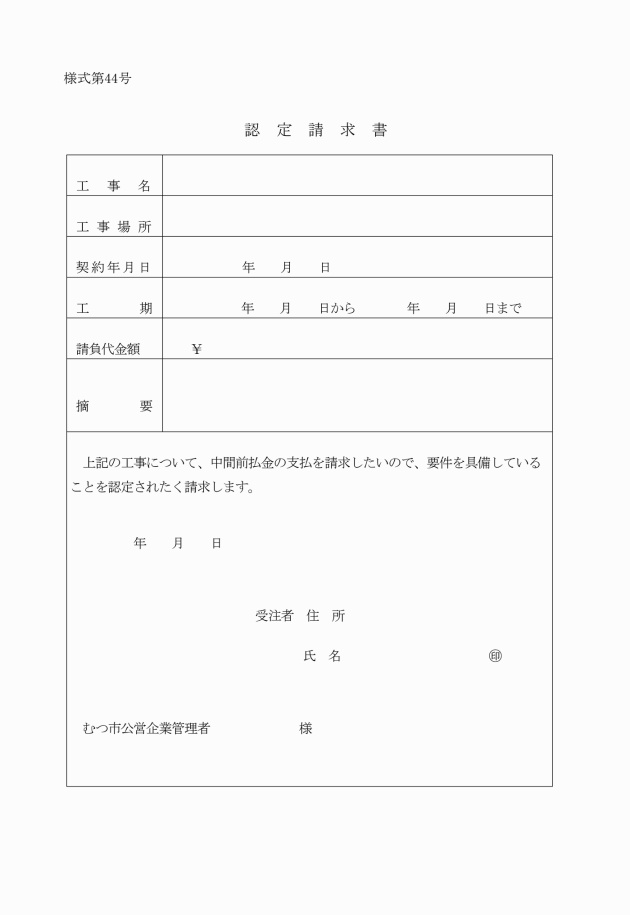 様式第44号

認 定 請 求 書

| 工　事　名 | |
|---|---|
| 工 事 場 所 | |
| 契約年月日 | 年　月　日 |
| 工　　期 | 年　月　日から　　年　月　日まで |
| 請負代金額 | ￥ |
| 摘　　要 | |

上記の工事について、中間前払金の支払を請求したいので、要件を具備していることを認定されたく請求します。

年　月　日

受注者 住 所

氏 名　　　　　㊞

むつ市公営企業管理者　　　　様